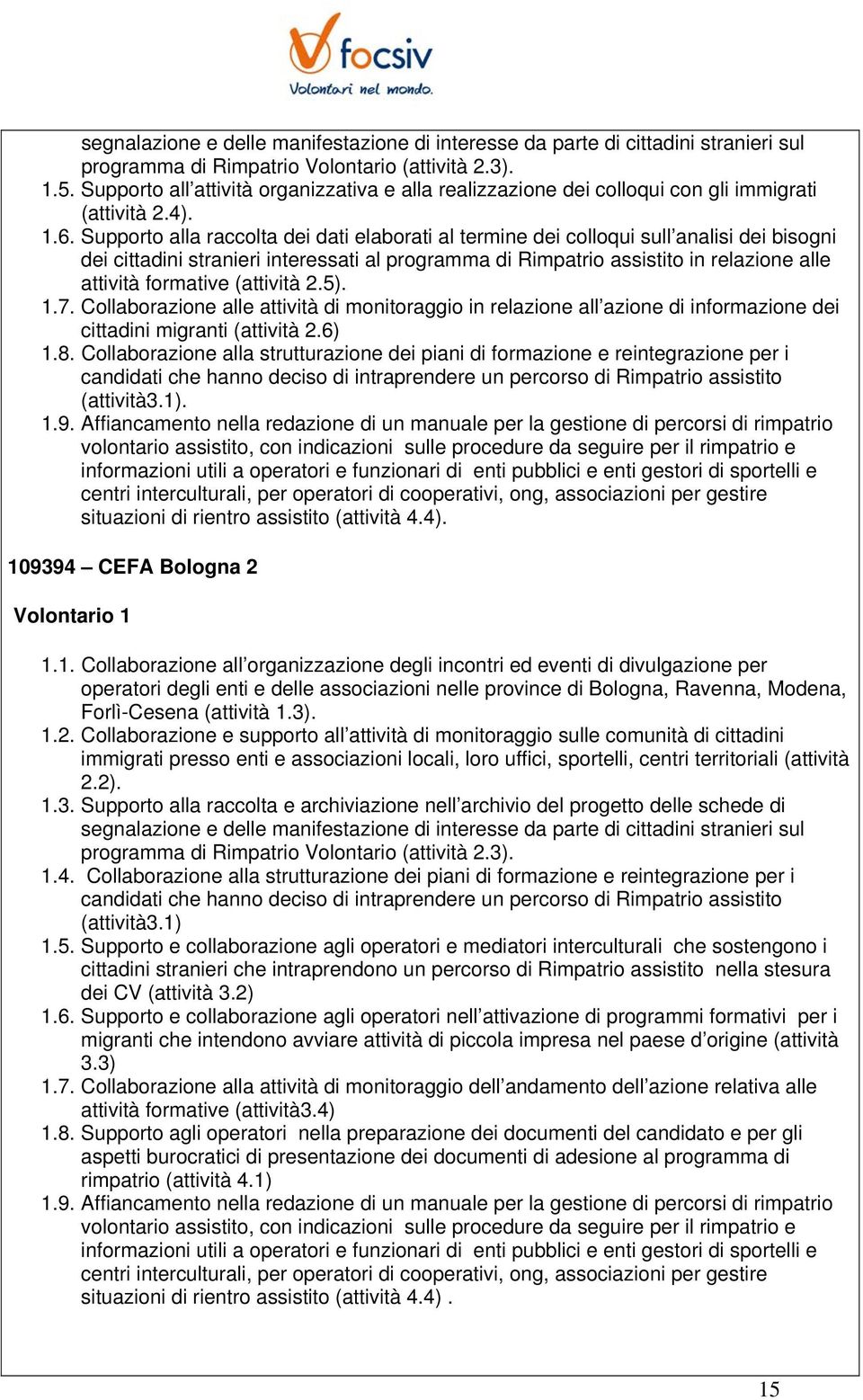 focsiv
Volontari nel mondo.

segnalazione e delle manifestazione di interesse da parte di cittadini stranieri sul programma di Rimpatrio Volontario (attività 2.3).
1.5. Supporto all'attività organizzativa e alla realizzazione dei colloqui con gli immigrati (attività 2.4).
1.6. Supporto alla raccolta dei dati elaborati al termine dei colloqui sull'analisi dei bisogni dei cittadini stranieri interessati al programma di Rimpatrio assistito in relazione alle attività formative (attività 2.5).
1.7. Collaborazione alle attività di monitoraggio in relazione all'azione di informazione dei cittadini migranti (attività 2.6)
1.8. Collaborazione alla strutturazione dei piani di formazione e reintegrazione per i candidati che hanno deciso di intraprendere un percorso di Rimpatrio assistito (attività3.1).
1.9. Affiancamento nella redazione di un manuale per la gestione di percorsi di rimpatrio volontario assistito, con indicazioni sulle procedure da seguire per il rimpatrio e informazioni utili a operatori e funzionari di enti pubblici e enti gestori di sportelli e centri interculturali, per operatori di cooperativi, ong, associazioni per gestire situazioni di rientro assistito (attività 4.4).

109394 – CEFA Bologna 2

Volontario 1

1.1. Collaborazione all'organizzazione degli incontri ed eventi di divulgazione per operatori degli enti e delle associazioni nelle province di Bologna, Ravenna, Modena, Forlì-Cesena (attività 1.3).
1.2. Collaborazione e supporto all'attività di monitoraggio sulle comunità di cittadini immigrati presso enti e associazioni locali, loro uffici, sportelli, centri territoriali (attività 2.2).
1.3. Supporto alla raccolta e archiviazione nell'archivio del progetto delle schede di segnalazione e delle manifestazione di interesse da parte di cittadini stranieri sul programma di Rimpatrio Volontario (attività 2.3).
1.4. Collaborazione alla strutturazione dei piani di formazione e reintegrazione per i candidati che hanno deciso di intraprendere un percorso di Rimpatrio assistito (attività3.1)
1.5. Supporto e collaborazione agli operatori e mediatori interculturali che sostengono i cittadini stranieri che intraprendono un percorso di Rimpatrio assistito nella stesura dei CV (attività 3.2)
1.6. Supporto e collaborazione agli operatori nell'attivazione di programmi formativi per i migranti che intendono avviare attività di piccola impresa nel paese d'origine (attività 3.3)
1.7. Collaborazione alla attività di monitoraggio dell'andamento dell'azione relativa alle attività formative (attività3.4)
1.8. Supporto agli operatori nella preparazione dei documenti del candidato e per gli aspetti burocratici di presentazione dei documenti di adesione al programma di rimpatrio (attività 4.1)
1.9. Affiancamento nella redazione di un manuale per la gestione di percorsi di rimpatrio volontario assistito, con indicazioni sulle procedure da seguire per il rimpatrio e informazioni utili a operatori e funzionari di enti pubblici e enti gestori di sportelli e centri interculturali, per operatori di cooperativi, ong, associazioni per gestire situazioni di rientro assistito (attività 4.4) .

15